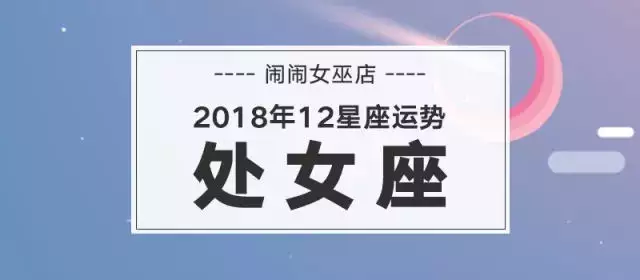 ---- 闹闹女巫店 ----

2018年12星座运势

处女座